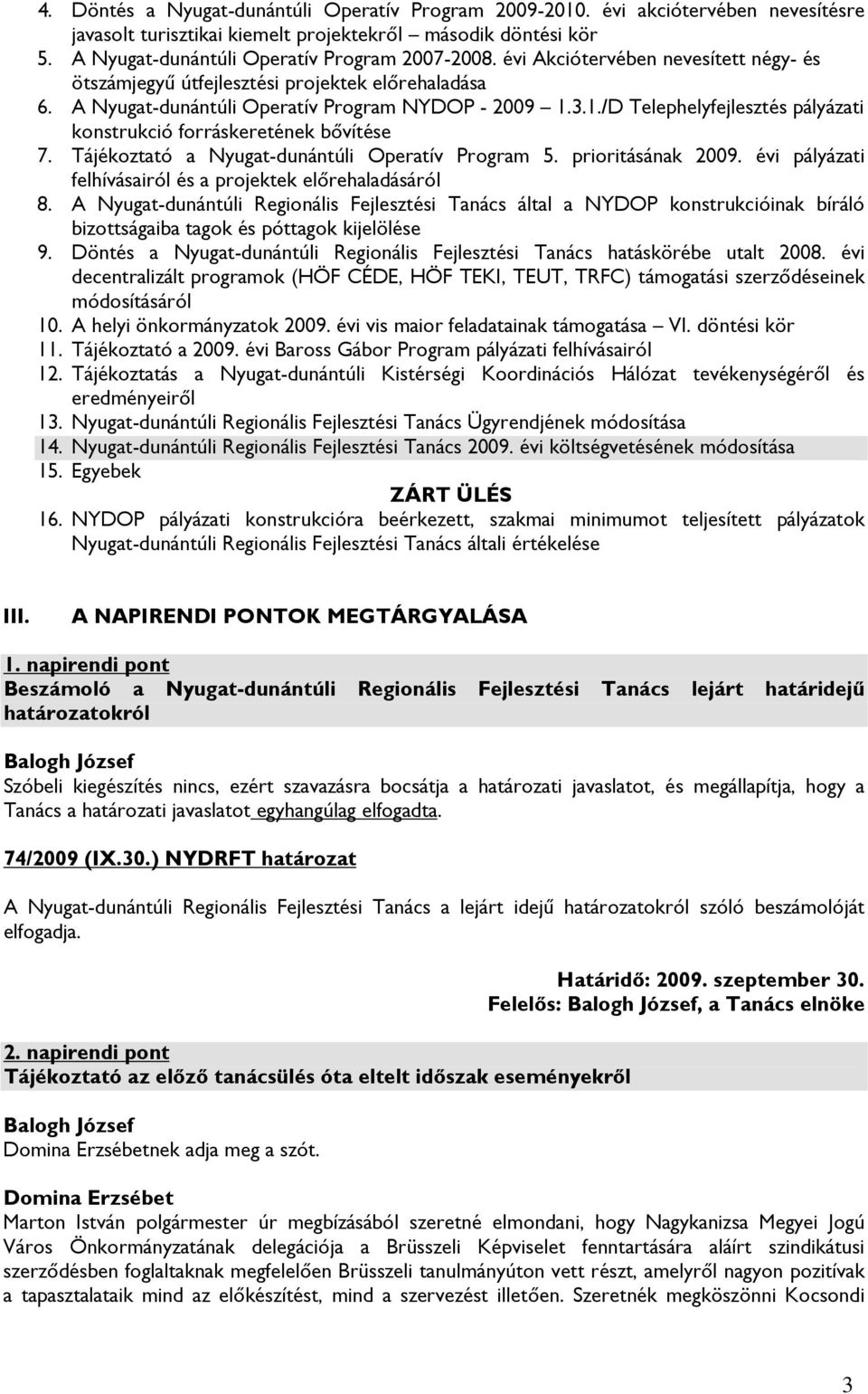 4. Döntés a Nyugat-dunántúli Operatív Program 2009-2010. évi akciótervében nevesítésre javasolt turisztikai kiemelt projektekről – második döntési kör
5. A Nyugat-dunántúli Operatív Program 2007-2008. évi Akciótervében nevesített négy- és ötszámjegyű útfejlesztési projektek előrehaladása
6. A Nyugat-dunántúli Operatív Program NYDOP - 2009 1.3.1./D Telephelyfejlesztés pályázati konstrukció forráskeretének bővítése
7. Tájékoztató a Nyugat-dunántúli Operatív Program 5. prioritásának 2009. évi pályázati felhívásairól és a projektek előrehaladásáról
8. A Nyugat-dunántúli Regionális Fejlesztési Tanács által a NYDOP konstrukcióinak bíráló bizottságaiba tagok és póttagok kijelölése
9. Döntés a Nyugat-dunántúli Regionális Fejlesztési Tanács hatáskörébe utalt 2008. évi decentralizált programok (HÖF CÉDE, HÖF TEKI, TEUT, TRFC) támogatási szerződéseinek módosításáról
10. A helyi önkormányzatok 2009. évi vis maior feladatainak támogatása – VI. döntési kör
11. Tájékoztató a 2009. évi Baross Gábor Program pályázati felhívásairól
12. Tájékoztatás a Nyugat-dunántúli Kistérségi Koordinációs Hálózat tevékenységéről és eredményeiről
13. Nyugat-dunántúli Regionális Fejlesztési Tanács Ügyrendjének módosítása
14. Nyugat-dunántúli Regionális Fejlesztési Tanács 2009. évi költségvetésének módosítása
15. Egyebek
ZÁRT ÜLÉS
16. NYDOP pályázati konstrukcióra beérkezett, szakmai minimumot teljesített pályázatok Nyugat-dunántúli Regionális Fejlesztési Tanács általi értékelése

III. A NAPIRENDI PONTOK MEGTÁRGYALÁSA

1. napirendi pont
Beszámoló a Nyugat-dunántúli Regionális Fejlesztési Tanács lejárt határidejű határozatokról

Balogh József
Szóbeli kiegészítés nincs, ezért szavazásra bocsátja a határozati javaslatot, és megállapítja, hogy a Tanács a határozati javaslatot egyhangúlag elfogadta.

74/2009 (IX.30.) NYDRFT határozat

A Nyugat-dunántúli Regionális Fejlesztési Tanács a lejárt idejű határozatokról szóló beszámolóját elfogadja.

Határidő: 2009. szeptember 30.
Felelős: Balogh József, a Tanács elnöke

2. napirendi pont
Tájékoztató az előző tanácsülés óta eltelt időszak eseményekről

Balogh József
Domina Erzsébetnek adja meg a szót.

Domina Erzsébet
Marton István polgármester úr megbízásából szeretné elmondani, hogy Nagykanizsa Megyei Jogú Város Önkormányzatának delegációja a Brüsszeli Képviselet fenntartására aláírt szindikátusi szerződésben foglaltaknak megfelelően Brüsszeli tanulmányúton vett részt, amelyről nagyon pozitívak a tapasztalataik mind az előkészítést, mind a szervezést illetően. Szeretnék megköszönni Kocsondi

3